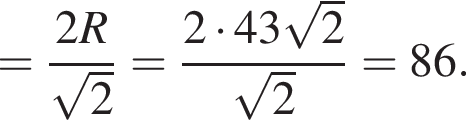 $= \frac{2R}{\sqrt{2}} = \frac{2 \cdot 43\sqrt{2}}{\sqrt{2}} = 86.$